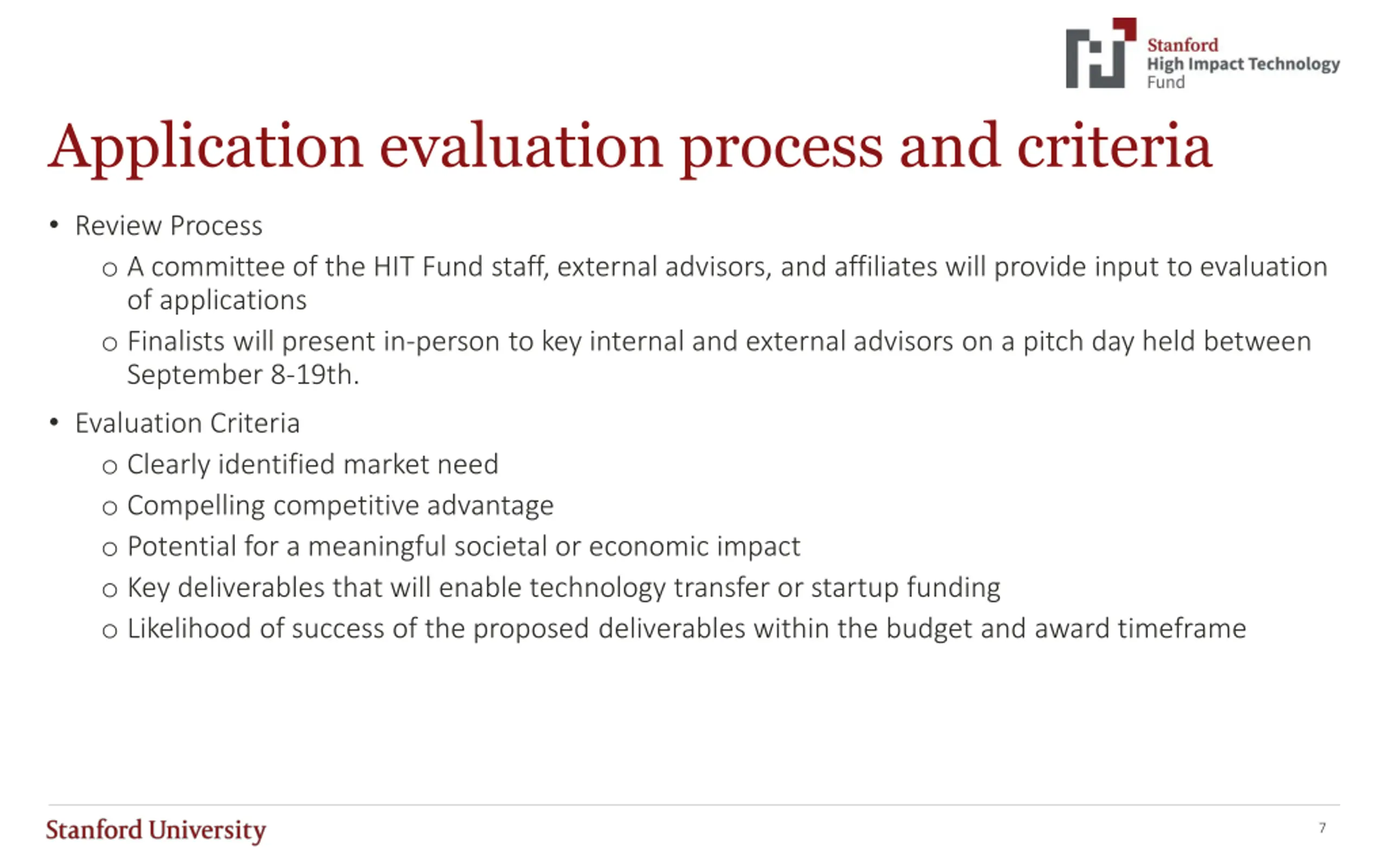 Stanford
High Impact Technology
Fund

Application evaluation process and criteria

• Review Process
  o A committee of the HIT Fund staff, external advisors, and affiliates will provide input to evaluation of applications
  o Finalists will present in-person to key internal and external advisors on a pitch day held between September 8-19th.
• Evaluation Criteria
  o Clearly identified market need
  o Compelling competitive advantage
  o Potential for a meaningful societal or economic impact
  o Key deliverables that will enable technology transfer or startup funding
  o Likelihood of success of the proposed deliverables within the budget and award timeframe

Stanford University

7